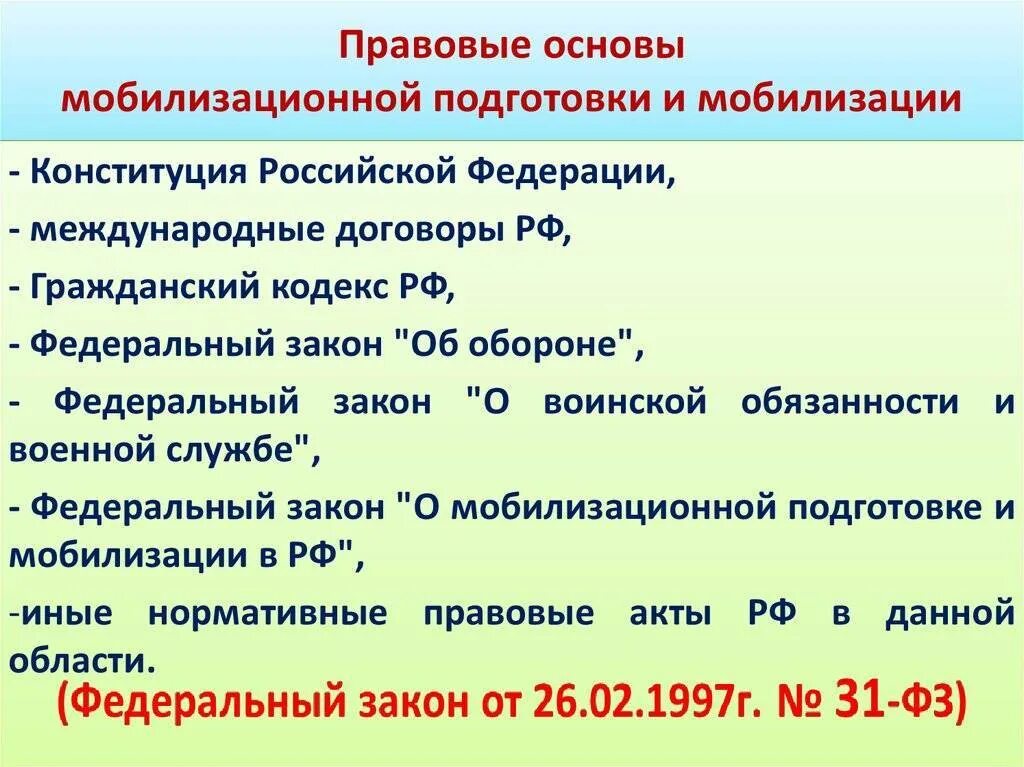 Правовые основы
мобилизационной подготовки и мобилизации

- Конституция Российской Федерации,

- международные договоры РФ,

- Гражданский кодекс РФ,

- Федеральный закон "Об обороне",

- Федеральный закон "О воинской обязанности и военной службе",

- Федеральный закон "О мобилизационной подготовке и мобилизации в РФ",

-иные нормативные правовые акты РФ в данной области.

(Федеральный закон от 26.02.1997г. № 31-ФЗ)